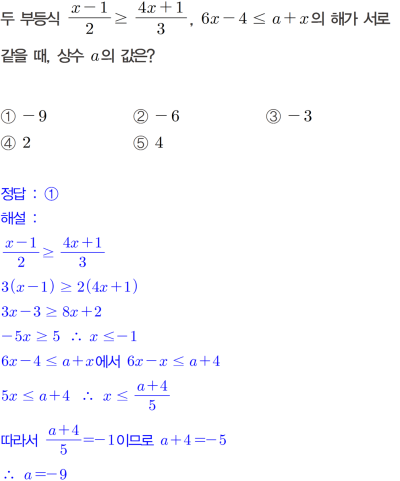 두 부등식 $\frac{x-1}{2} \geq \frac{4x+1}{3}$, $6x-4 \leq a+x$의 해가 서로 같을 때, 상수 $a$의 값은?

① $-9$　② $-6$　③ $-3$
④ $2$　⑤ $4$

정답 : ①
해설 :
$\frac{x-1}{2} \geq \frac{4x+1}{3}$
$3(x-1) \geq 2(4x+1)$
$3x-3 \geq 8x+2$
$-5x \geq 5$ $\therefore$ $x \leq -1$
$6x-4 \leq a+x$에서 $6x-x \leq a+4$
$5x \leq a+4$ $\therefore$ $x \leq \frac{a+4}{5}$
따라서 $\frac{a+4}{5}=-1$이므로 $a+4=-5$
$\therefore$ $a=-9$